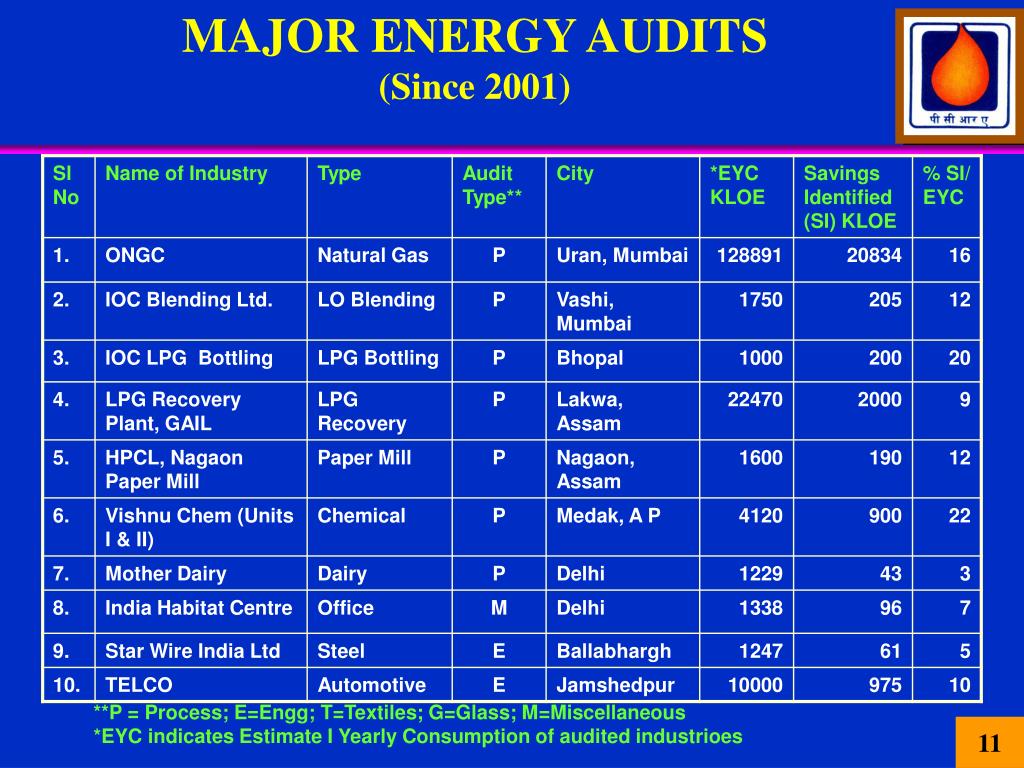 MAJOR ENERGY AUDITS
(Since 2001)

पी सी आर ए

| Sl No | Name of Industry | Type | Audit Type** | City | *EYC KLOE | Savings Identified (SI) KLOE | % SI/ EYC |
|---|---|---|---|---|---|---|---|
| 1. | ONGC | Natural Gas | P | Uran, Mumbai | 128891 | 20834 | 16 |
| 2. | IOC Blending Ltd. | LO Blending | P | Vashi, Mumbai | 1750 | 205 | 12 |
| 3. | IOC LPG Bottling | LPG Bottling | P | Bhopal | 1000 | 200 | 20 |
| 4. | LPG Recovery Plant, GAIL | LPG Recovery | P | Lakwa, Assam | 22470 | 2000 | 9 |
| 5. | HPCL, Nagaon Paper Mill | Paper Mill | P | Nagaon, Assam | 1600 | 190 | 12 |
| 6. | Vishnu Chem (Units I & II) | Chemical | P | Medak, A P | 4120 | 900 | 22 |
| 7. | Mother Dairy | Dairy | P | Delhi | 1229 | 43 | 3 |
| 8. | India Habitat Centre | Office | M | Delhi | 1338 | 96 | 7 |
| 9. | Star Wire India Ltd | Steel | E | Ballabhargh | 1247 | 61 | 5 |
| 10. | TELCO | Automotive | E | Jamshedpur | 10000 | 975 | 10 |

**P = Process; E=Engg; T=Textiles; G=Glass; M=Miscellaneous
*EYC indicates Estimate I Yearly Consumption of audited industrioes

11